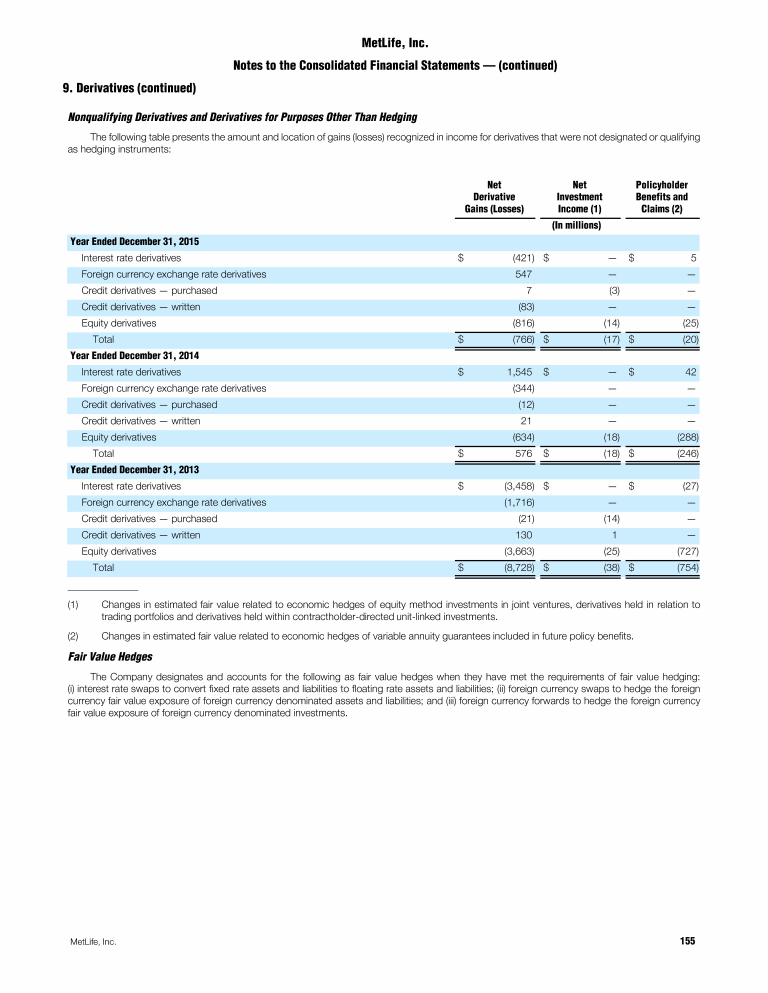 MetLife, Inc.

Notes to the Consolidated Financial Statements — (continued)

9. Derivatives (continued)

Nonqualifying Derivatives and Derivatives for Purposes Other Than Hedging

The following table presents the amount and location of gains (losses) recognized in income for derivatives that were not designated or qualifying as hedging instruments:

| | Net Derivative Gains (Losses) | Net Investment Income (1) | Policyholder Benefits and Claims (2) |
|---|---|---|---|
| | (In millions) | | |
| Year Ended December 31, 2015 | | | |
| Interest rate derivatives | $ (421) | $ — | $ 5 |
| Foreign currency exchange rate derivatives | 547 | — | — |
| Credit derivatives — purchased | 7 | (3) | — |
| Credit derivatives — written | (83) | — | — |
| Equity derivatives | (816) | (14) | (25) |
| Total | $ (766) | $ (17) | $ (20) |
| Year Ended December 31, 2014 | | | |
| Interest rate derivatives | $ 1,545 | $ — | $ 42 |
| Foreign currency exchange rate derivatives | (344) | — | — |
| Credit derivatives — purchased | (12) | — | — |
| Credit derivatives — written | 21 | — | — |
| Equity derivatives | (634) | (18) | (288) |
| Total | $ 576 | $ (18) | $ (246) |
| Year Ended December 31, 2013 | | | |
| Interest rate derivatives | $ (3,458) | $ — | $ (27) |
| Foreign currency exchange rate derivatives | (1,716) | — | — |
| Credit derivatives — purchased | (21) | (14) | — |
| Credit derivatives — written | 130 | 1 | — |
| Equity derivatives | (3,663) | (25) | (727) |
| Total | $ (8,728) | $ (38) | $ (754) |

(1) Changes in estimated fair value related to economic hedges of equity method investments in joint ventures, derivatives held in relation to trading portfolios and derivatives held within contractholder-directed unit-linked investments.

(2) Changes in estimated fair value related to economic hedges of variable annuity guarantees included in future policy benefits.

Fair Value Hedges

The Company designates and accounts for the following as fair value hedges when they have met the requirements of fair value hedging: (i) interest rate swaps to convert fixed rate assets and liabilities to floating rate assets and liabilities; (ii) foreign currency swaps to hedge the foreign currency fair value exposure of foreign currency denominated assets and liabilities; and (iii) foreign currency forwards to hedge the foreign currency fair value exposure of foreign currency denominated investments.

MetLife, Inc.

155